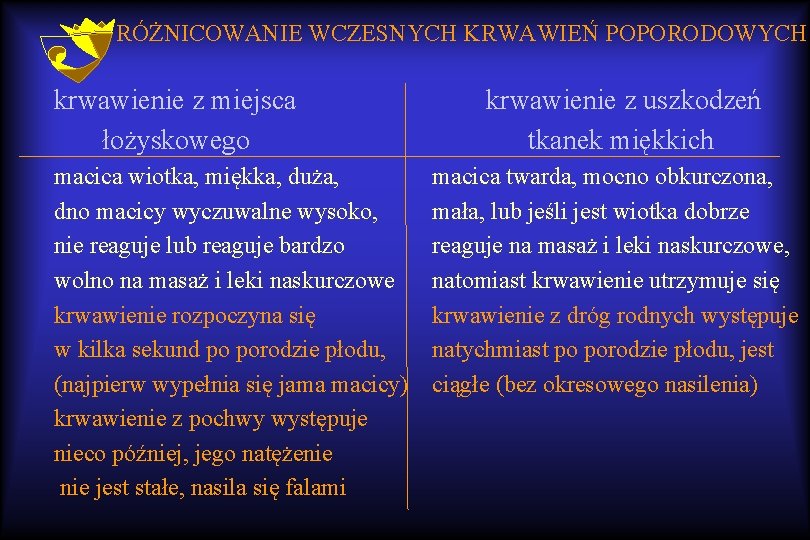 RÓŻNICOWANIE WCZESNYCH KRWAWIEŃ POPORODOWYCH

| krwawienie z miejsca łożyskowego | krwawienie z uszkodzeń tkanek miękkich |
|---|---|
| macica wiotka, miękka, duża, dno macicy wyczuwalne wysoko, nie reaguje lub reaguje bardzo wolno na masaż i leki naskurczowe | macica twarda, mocno obkurczona, mała, lub jeśli jest wiotka dobrze reaguje na masaż i leki naskurczowe, natomiast krwawienie utrzymuje się |
| krwawienie rozpoczyna się w kilka sekund po porodzie płodu, (najpierw wypełnia się jama macicy) krwawienie z pochwy występuje nieco później, jego natężenie nie jest stałe, nasila się falami | krwawienie z dróg rodnych występuje natychmiast po porodzie płodu, jest ciągłe (bez okresowego nasilenia) |